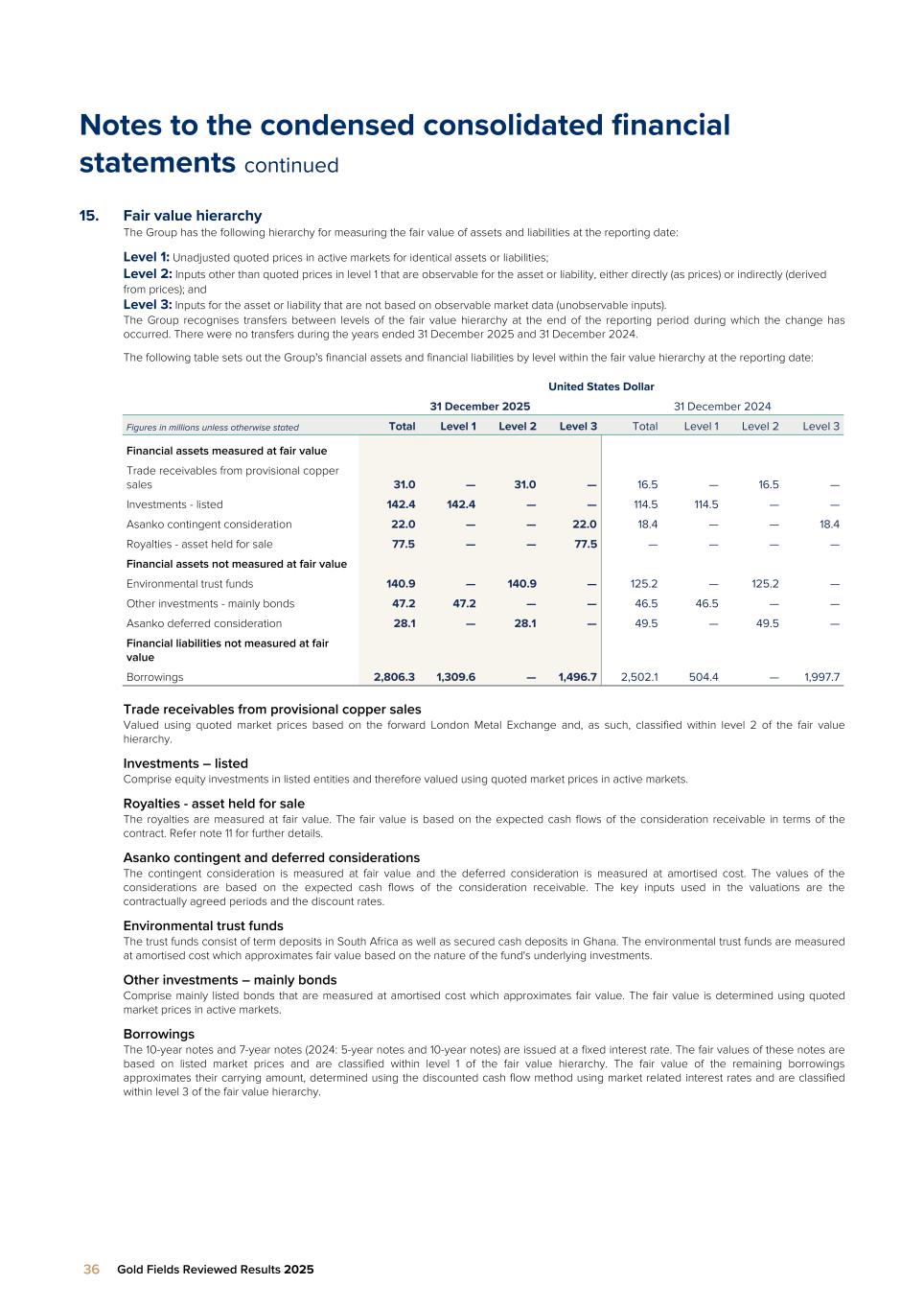 Notes to the condensed consolidated financial statements continued

15. Fair value hierarchy

The Group has the following hierarchy for measuring the fair value of assets and liabilities at the reporting date:

Level 1: Unadjusted quoted prices in active markets for identical assets or liabilities;

Level 2: Inputs other than quoted prices in level 1 that are observable for the asset or liability, either directly (as prices) or indirectly (derived from prices); and

Level 3: Inputs for the asset or liability that are not based on observable market data (unobservable inputs).

The Group recognises transfers between levels of the fair value hierarchy at the end of the reporting period during which the change has occurred. There were no transfers during the years ended 31 December 2025 and 31 December 2024.

The following table sets out the Group's financial assets and financial liabilities by level within the fair value hierarchy at the reporting date:

United States Dollar

| | 31 December 2025 | | | | 31 December 2024 | | | |
|---|---|---|---|---|---|---|---|---|
| Figures in millions unless otherwise stated | Total | Level 1 | Level 2 | Level 3 | Total | Level 1 | Level 2 | Level 3 |
| Financial assets measured at fair value | | | | | | | | |
| Trade receivables from provisional copper sales | 31.0 | — | 31.0 | — | 16.5 | — | 16.5 | — |
| Investments - listed | 142.4 | 142.4 | — | — | 114.5 | 114.5 | — | — |
| Asanko contingent consideration | 22.0 | — | — | 22.0 | 18.4 | — | — | 18.4 |
| Royalties - asset held for sale | 77.5 | — | — | 77.5 | — | — | — | — |
| Financial assets not measured at fair value | | | | | | | | |
| Environmental trust funds | 140.9 | — | 140.9 | — | 125.2 | — | 125.2 | — |
| Other investments - mainly bonds | 47.2 | 47.2 | — | — | 46.5 | 46.5 | — | — |
| Asanko deferred consideration | 28.1 | — | 28.1 | — | 49.5 | — | 49.5 | — |
| Financial liabilities not measured at fair value | | | | | | | | |
| Borrowings | 2,806.3 | 1,309.6 | — | 1,496.7 | 2,502.1 | 504.4 | — | 1,997.7 |

Trade receivables from provisional copper sales
Valued using quoted market prices based on the forward London Metal Exchange and, as such, classified within level 2 of the fair value hierarchy.

Investments – listed
Comprise equity investments in listed entities and therefore valued using quoted market prices in active markets.

Royalties - asset held for sale
The royalties are measured at fair value. The fair value is based on the expected cash flows of the consideration receivable in terms of the contract. Refer note 11 for further details.

Asanko contingent and deferred considerations
The contingent consideration is measured at fair value and the deferred consideration is measured at amortised cost. The values of the considerations are based on the expected cash flows of the consideration receivable. The key inputs used in the valuations are the contractually agreed periods and the discount rates.

Environmental trust funds
The trust funds consist of term deposits in South Africa as well as secured cash deposits in Ghana. The environmental trust funds are measured at amortised cost which approximates fair value based on the nature of the fund's underlying investments.

Other investments – mainly bonds
Comprise mainly listed bonds that are measured at amortised cost which approximates fair value. The fair value is determined using quoted market prices in active markets.

Borrowings
The 10-year notes and 7-year notes (2024: 5-year notes and 10-year notes) are issued at a fixed interest rate. The fair values of these notes are based on listed market prices and are classified within level 1 of the fair value hierarchy. The fair value of the remaining borrowings approximates their carrying amount, determined using the discounted cash flow method using market related interest rates and are classified within level 3 of the fair value hierarchy.

36 Gold Fields Reviewed Results 2025